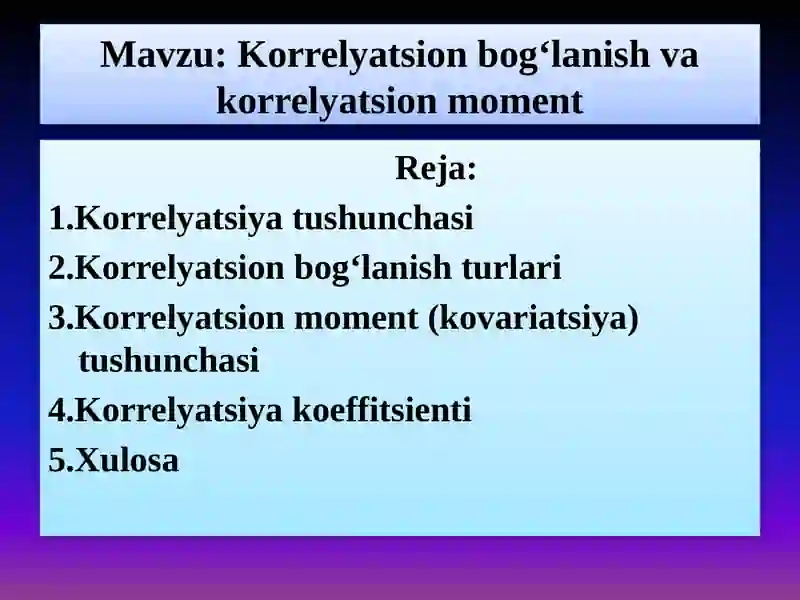 Mavzu: Korrelyatsion bog‘lanish va korrelyatsion moment

Reja:

1.Korrelyatsiya tushunchasi

2.Korrelyatsion bog‘lanish turlari

3.Korrelyatsion moment (kovariatsiya) tushunchasi

4.Korrelyatsiya koeffitsienti

5.Xulosa